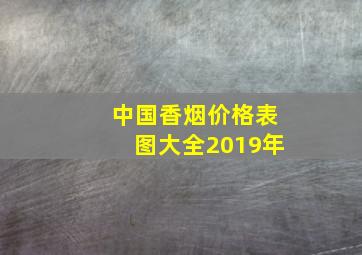 中国香烟价格表图大全2019年